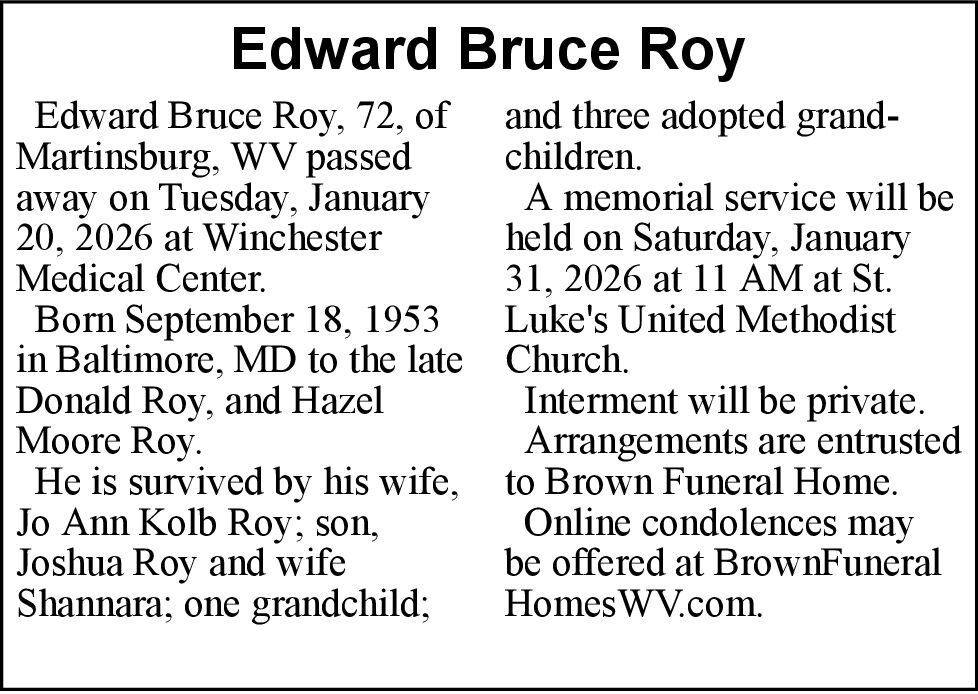 Edward Bruce Roy

Edward Bruce Roy, 72, of Martinsburg, WV passed away on Tuesday, January 20, 2026 at Winchester Medical Center.

Born September 18, 1953 in Baltimore, MD to the late Donald Roy, and Hazel Moore Roy.

He is survived by his wife, Jo Ann Kolb Roy; son, Joshua Roy and wife Shannara; one grandchild; and three adopted grandchildren.

A memorial service will be held on Saturday, January 31, 2026 at 11 AM at St. Luke's United Methodist Church.

Interment will be private.

Arrangements are entrusted to Brown Funeral Home.

Online condolences may be offered at BrownFuneralHomesWV.com.